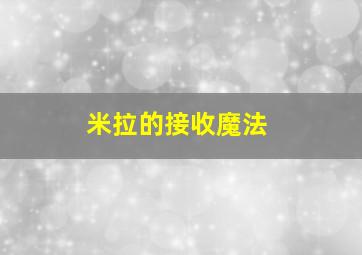 米拉的接收魔法